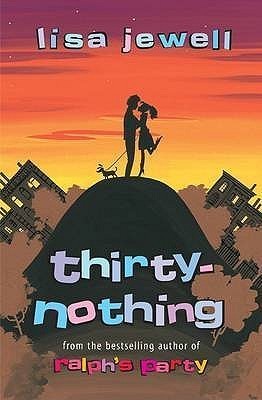 lisa jewell

thirty-nothing

from the bestselling author of

ralph's party